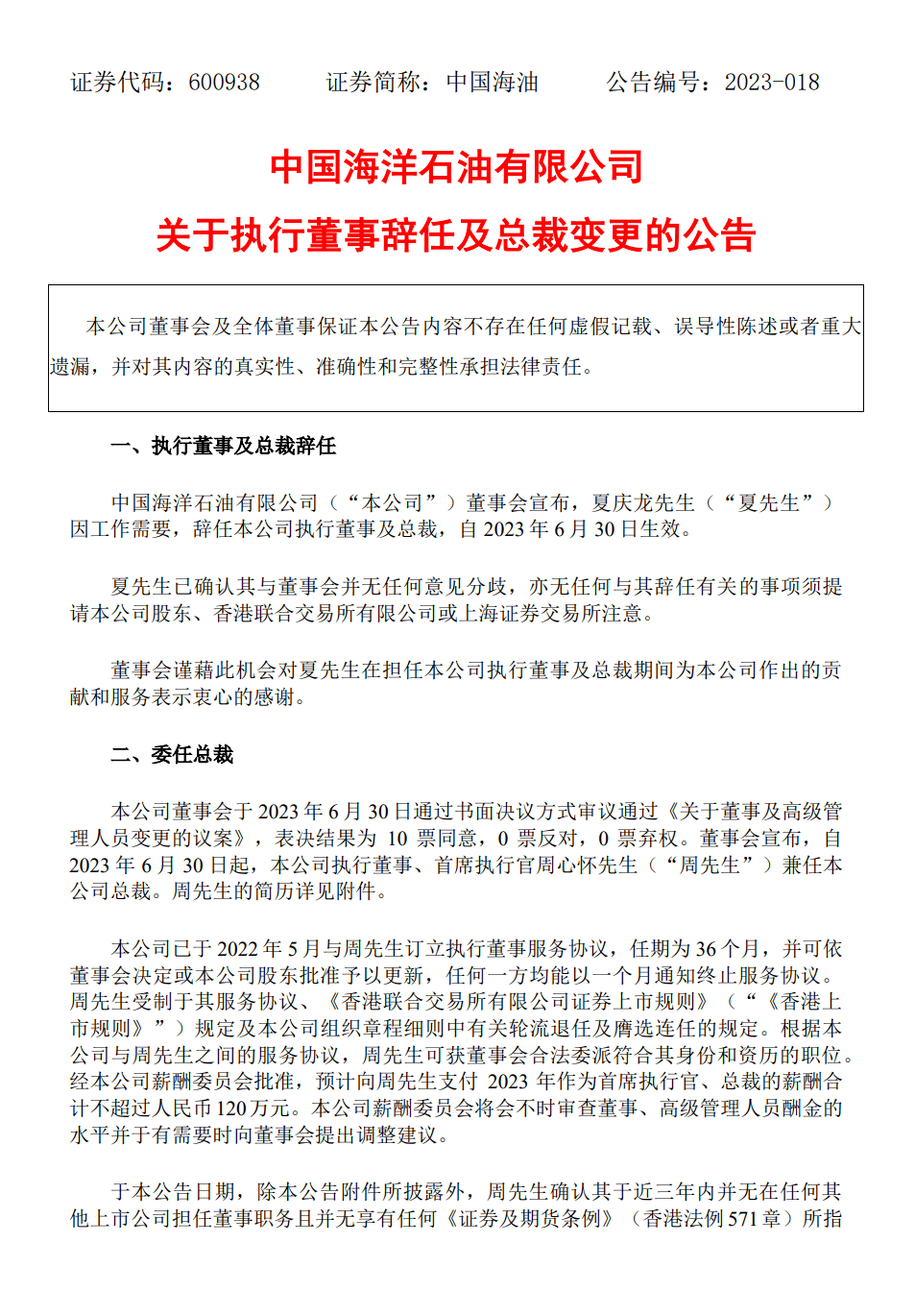 证券代码：600938　　证券简称：中国海油　　公告编号：2023-018

中国海洋石油有限公司

关于执行董事辞任及总裁变更的公告

本公司董事会及全体董事保证本公告内容不存在任何虚假记载、误导性陈述或者重大遗漏，并对其内容的真实性、准确性和完整性承担法律责任。

一、执行董事及总裁辞任

中国海洋石油有限公司（“本公司”）董事会宣布，夏庆龙先生（“夏先生”）因工作需要，辞任本公司执行董事及总裁，自 2023 年 6 月 30 日生效。

夏先生已确认其与董事会并无任何意见分歧，亦无任何与其辞任有关的事项须提请本公司股东、香港联合交易所有限公司或上海证券交易所注意。

董事会谨藉此机会对夏先生在担任本公司执行董事及总裁期间为本公司作出的贡献和服务表示衷心的感谢。

二、委任总裁

本公司董事会于 2023 年 6 月 30 日通过书面决议方式审议通过《关于董事及高级管理人员变更的议案》，表决结果为 10 票同意，0 票反对，0 票弃权。董事会宣布，自 2023 年 6 月 30 日起，本公司执行董事、首席执行官周心怀先生（“周先生”）兼任本公司总裁。周先生的简历详见附件。

本公司已于 2022 年 5 月与周先生订立执行董事服务协议，任期为 36 个月，并可依董事会决定或本公司股东批准予以更新，任何一方均能以一个月通知终止服务协议。周先生受制于其服务协议、《香港联合交易所有限公司证券上市规则》（“《香港上市规则》”）规定及本公司组织章程细则中有关轮流退任及膺选连任的规定。根据本公司与周先生之间的服务协议，周先生可获董事会合法委派符合其身份和资历的职位。经本公司薪酬委员会批准，预计向周先生支付 2023 年作为首席执行官、总裁的薪酬合计不超过人民币 120 万元。本公司薪酬委员会将会不时审查董事、高级管理人员酬金的水平并于有需要时向董事会提出调整建议。

于本公告日期，除本公告附件所披露外，周先生确认其于近三年内并无在任何其他上市公司担任董事职务且并无享有任何《证券及期货条例》（香港法例 571 章）所指